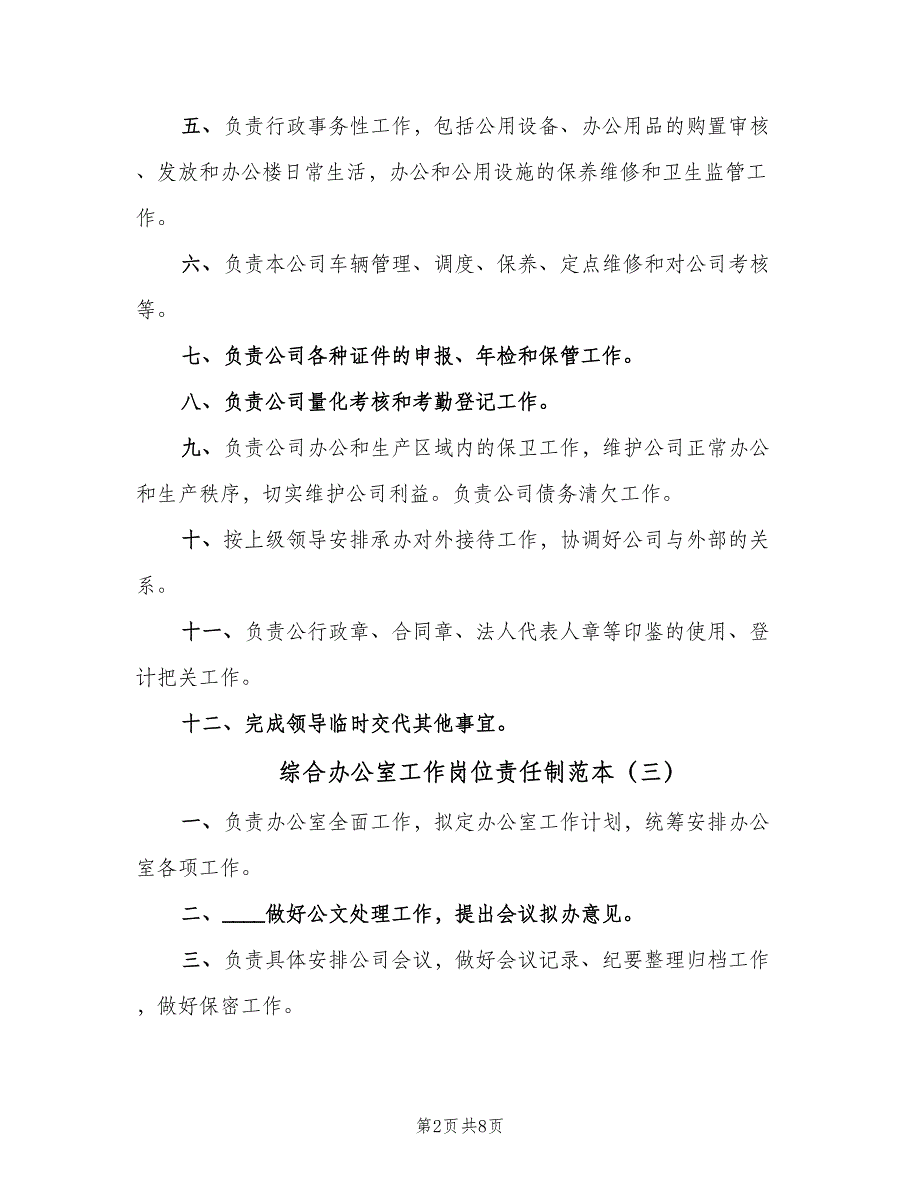 五、负责行政事务性工作，包括公用设备、办公用品的购置审核、发放和办公楼日常生活，办公和公用设施的保养维修和卫生监管工作。

六、负责本公司车辆管理、调度、保养、定点维修和对公司考核等。

七、负责公司各种证件的申报、年检和保管工作。

八、负责公司量化考核和考勤登记工作。

九、负责公司办公和生产区域内的保卫工作，维护公司正常办公和生产秩序，切实维护公司利益。负责公司债务清欠工作。

十、按上级领导安排承办对外接待工作，协调好公司与外部的关系。

十一、负责公行政章、合同章、法人代表人章等印鉴的使用、登计把关工作。

十二、完成领导临时交代其他事宜。

综合办公室工作岗位责任制范本（三）

一、负责办公室全面工作，拟定办公室工作计划，统筹安排办公室各项工作。

二、____做好公文处理工作，提出会议拟办意见。

三、负责具体安排公司会议，做好会议记录、纪要整理归档工作，做好保密工作。

第2页 共8页